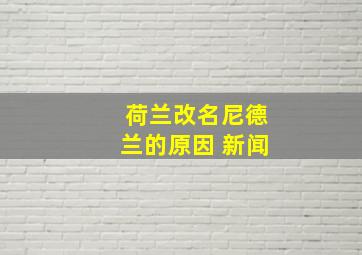 荷兰改名尼德兰的原因 新闻